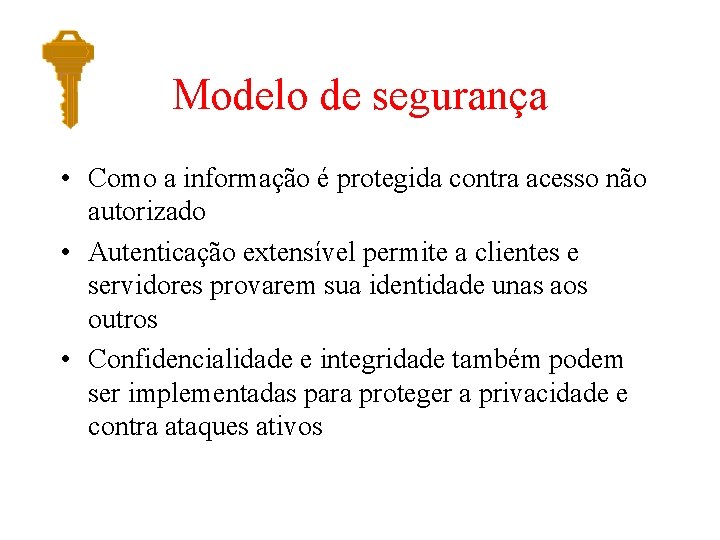 Modelo de segurança

• Como a informação é protegida contra acesso não autorizado
• Autenticação extensível permite a clientes e servidores provarem sua identidade unas aos outros
• Confidencialidade e integridade também podem ser implementadas para proteger a privacidade e contra ataques ativos